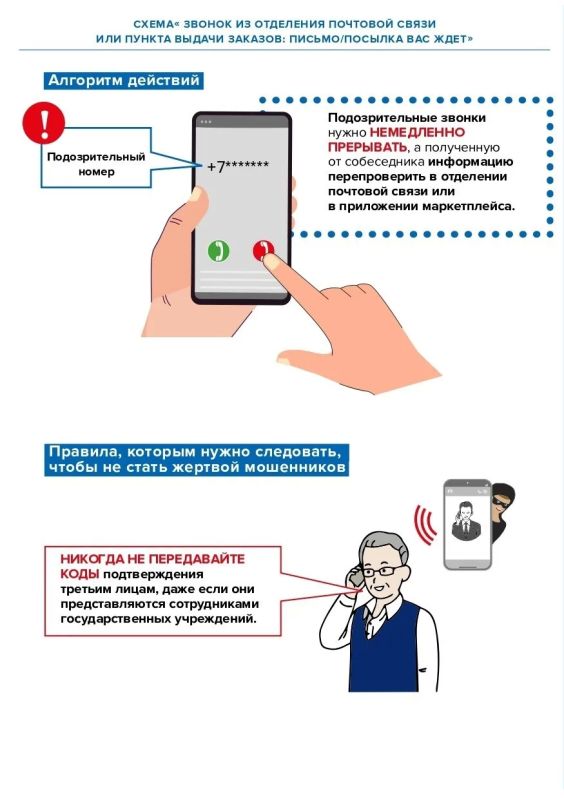 СХЕМА« ЗВОНОК ИЗ ОТДЕЛЕНИЯ ПОЧТОВОЙ СВЯЗИ ИЛИ ПУНКТА ВЫДАЧИ ЗАКАЗОВ: ПИСЬМО/ПОСЫЛКА ВАС ЖДЕТ»

Алгоритм действий

Подозрительный номер

+7*******

Подозрительные звонки нужно НЕМЕДЛЕННО ПРЕРЫВАТЬ, а полученную от собеседника информацию перепроверить в отделении почтовой связи или в приложении маркетплейса.

Правила, которым нужно следовать, чтобы не стать жертвой мошенников

НИКОГДА НЕ ПЕРЕДАВАЙТЕ КОДЫ подтверждения третьим лицам, даже если они представляются сотрудниками государственных учреждений.